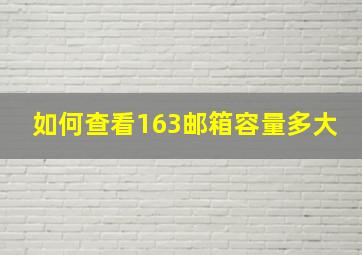 如何查看163邮箱容量多大